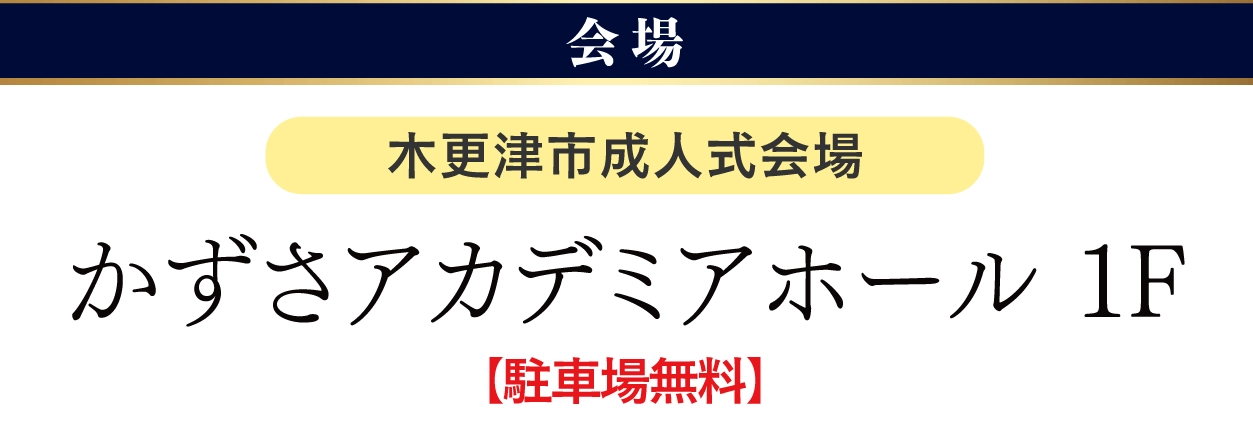 会場

木更津市成人式会場

かずさアカデミアホール 1F

【駐車場無料】